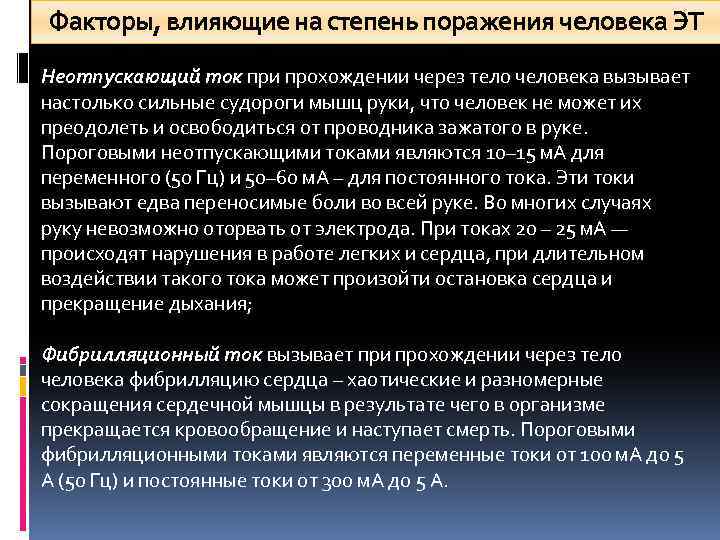 Факторы, влияющие на степень поражения человека ЭТ

Неотпускающий ток при прохождении через тело человека вызывает настолько сильные судороги мышц руки, что человек не может их преодолеть и освободиться от проводника зажатого в руке. Пороговыми неотпускающими токами являются 10–15 мА для переменного (50 Гц) и 50–60 мА – для постоянного тока. Эти токи вызывают едва переносимые боли во всей руке. Во многих случаях руку невозможно оторвать от электрода. При токах 20 – 25 мА — происходят нарушения в работе легких и сердца, при длительном воздействии такого тока может произойти остановка сердца и прекращение дыхания;

Фибрилляционный ток вызывает при прохождении через тело человека фибрилляцию сердца – хаотические и разномерные сокращения сердечной мышцы в результате чего в организме прекращается кровообращение и наступает смерть. Пороговыми фибрилляционными токами являются переменные токи от 100 мА до 5 А (50 Гц) и постоянные токи от 300 мА до 5 А.